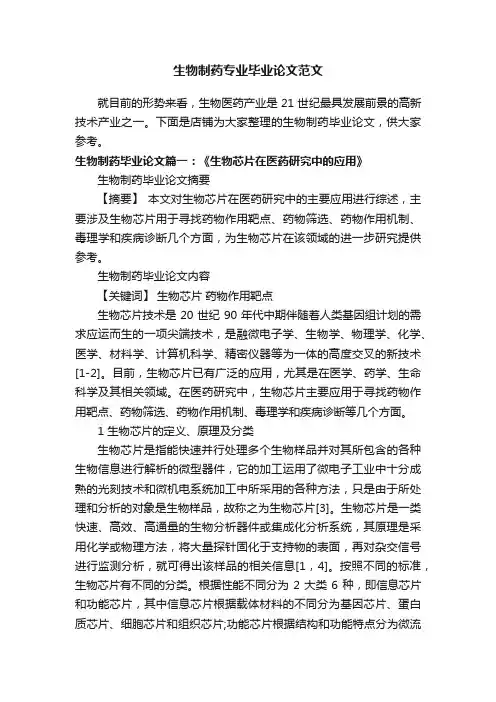 生物制药专业毕业论文范文

就目前的形势来看，生物医药产业是 21 世纪最具发展前景的高新技术产业之一。下面是店铺为大家整理的生物制药毕业论文，供大家参考。

生物制药毕业论文篇一：《生物芯片在医药研究中的应用》

生物制药毕业论文摘要

【摘要】 本文对生物芯片在医药研究中的主要应用进行综述，主要涉及生物芯片用于寻找药物作用靶点、药物筛选、药物作用机制、毒理学和疾病诊断几个方面，为生物芯片在该领域的进一步研究提供参考。

生物制药毕业论文内容

【关键词】 生物芯片 药物作用靶点

生物芯片技术是 20 世纪 90 年代中期伴随着人类基因组计划的需求应运而生的一项尖端技术，是融微电子学、生物学、物理学、化学、医学、材料学、计算机科学、精密仪器等为一体的高度交叉的新技术[1-2]。目前，生物芯片已有广泛的应用，尤其是在医学、药学、生命科学及其相关领域。在医药研究中，生物芯片主要应用于寻找药物作用靶点、药物筛选、药物作用机制、毒理学和疾病诊断等几个方面。

1 生物芯片的定义、原理及分类

生物芯片是指能快速并行处理多个生物样品并对其所包含的各种生物信息进行解析的微型器件，它的加工运用了微电子工业中十分成熟的光刻技术和微机电系统加工中所采用的各种方法，只是由于所处理和分析的对象是生物样品，故称之为生物芯片[3]。生物芯片是一类快速、高效、高通量的生物分析器件或集成化分析系统，其原理是采用化学或物理方法，将大量探针固化于支持物的表面，再对杂交信号进行监测分析，就可得出该样品的相关信息[1，4]。按照不同的标准，生物芯片有不同的分类。根据性能不同分为 2 大类 6 种，即信息芯片和功能芯片，其中信息芯片根据载体材料的不同分为基因芯片、蛋白质芯片、细胞芯片和组织芯片;功能芯片根据结构和功能特点分为微流